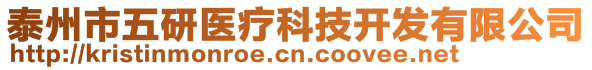 泰州市五研医疗科技开发有限公司
http://kristinmonroe.cn.coovee.net